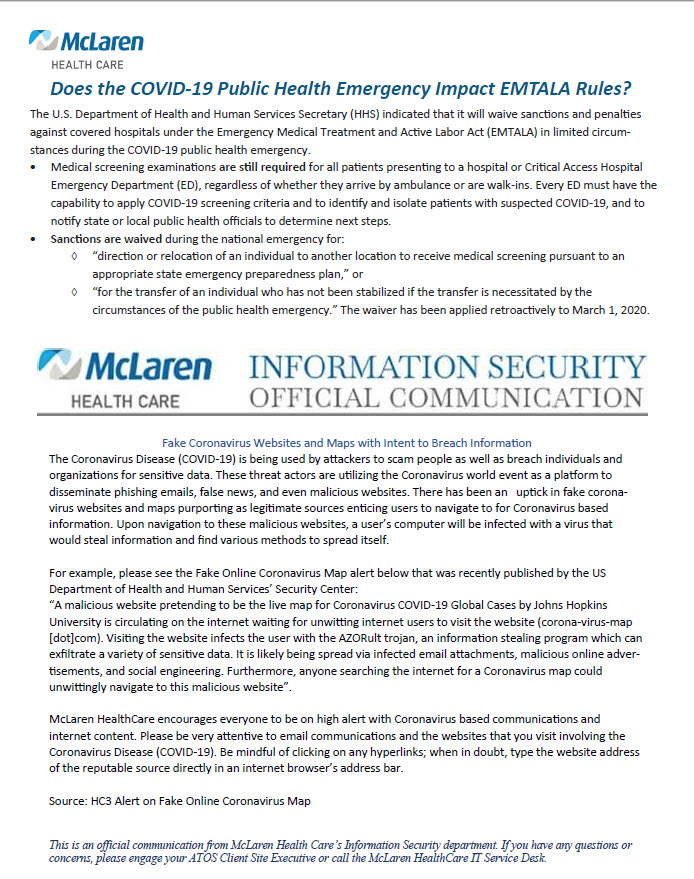 McLaren
HEALTH CARE

Does the COVID-19 Public Health Emergency Impact EMTALA Rules?

The U.S. Department of Health and Human Services Secretary (HHS) indicated that it will waive sanctions and penalties against covered hospitals under the Emergency Medical Treatment and Active Labor Act (EMTALA) in limited circumstances during the COVID-19 public health emergency.

• Medical screening examinations are still required for all patients presenting to a hospital or Critical Access Hospital Emergency Department (ED), regardless of whether they arrive by ambulance or are walk-ins. Every ED must have the capability to apply COVID-19 screening criteria and to identify and isolate patients with suspected COVID-19, and to notify state or local public health officials to determine next steps.
• Sanctions are waived during the national emergency for:
◊ "direction or relocation of an individual to another location to receive medical screening pursuant to an appropriate state emergency preparedness plan," or
◊ "for the transfer of an individual who has not been stabilized if the transfer is necessitated by the circumstances of the public health emergency." The waiver has been applied retroactively to March 1, 2020.

McLaren
HEALTH CARE
INFORMATION SECURITY
OFFICIAL COMMUNICATION

Fake Coronavirus Websites and Maps with Intent to Breach Information

The Coronavirus Disease (COVID-19) is being used by attackers to scam people as well as breach individuals and organizations for sensitive data. These threat actors are utilizing the Coronavirus world event as a platform to disseminate phishing emails, false news, and even malicious websites. There has been an uptick in fake coronavirus websites and maps purporting as legitimate sources enticing users to navigate to for Coronavirus based information. Upon navigation to these malicious websites, a user's computer will be infected with a virus that would steal information and find various methods to spread itself.

For example, please see the Fake Online Coronavirus Map alert below that was recently published by the US Department of Health and Human Services' Security Center:
"A malicious website pretending to be the live map for Coronavirus COVID-19 Global Cases by Johns Hopkins University is circulating on the internet waiting for unwitting internet users to visit the website (corona-virus-map [dot]com). Visiting the website infects the user with the AZORult trojan, an information stealing program which can exfiltrate a variety of sensitive data. It is likely being spread via infected email attachments, malicious online advertisements, and social engineering. Furthermore, anyone searching the internet for a Coronavirus map could unwittingly navigate to this malicious website".

McLaren HealthCare encourages everyone to be on high alert with Coronavirus based communications and internet content. Please be very attentive to email communications and the websites that you visit involving the Coronavirus Disease (COVID-19). Be mindful of clicking on any hyperlinks; when in doubt, type the website address of the reputable source directly in an internet browser's address bar.

Source: HC3 Alert on Fake Online Coronavirus Map

This is an official communication from McLaren Health Care's Information Security department. If you have any questions or concerns, please engage your ATOS Client Site Executive or call the McLaren HealthCare IT Service Desk.